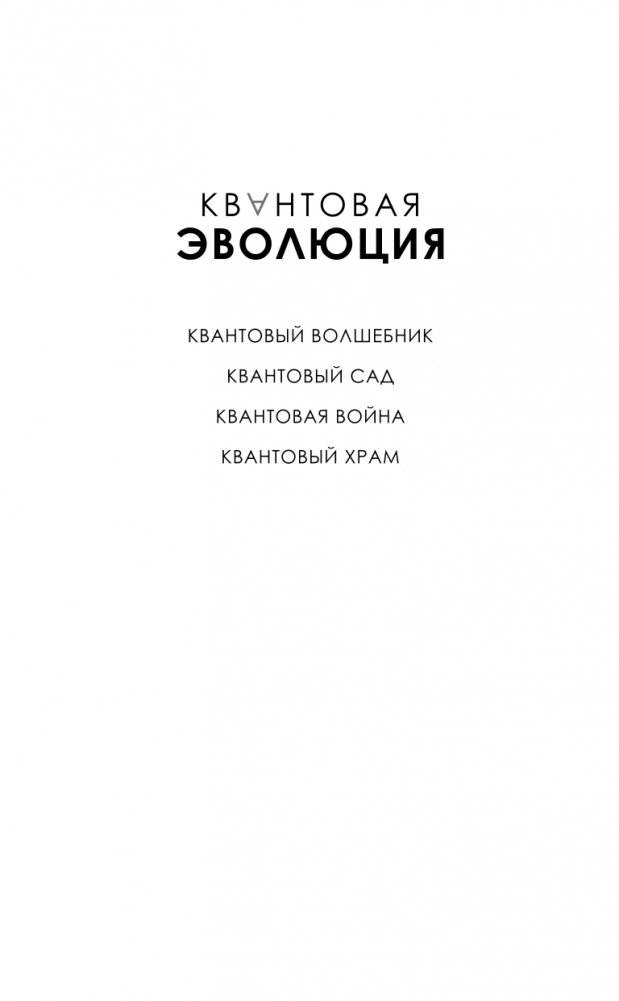 КВАНТОВАЯ
ЭВОЛЮЦИЯ

КВАНТОВЫЙ ВОЛШЕБНИК
КВАНТОВЫЙ САД
КВАНТОВАЯ ВОЙНА
КВАНТОВЫЙ ХРАМ